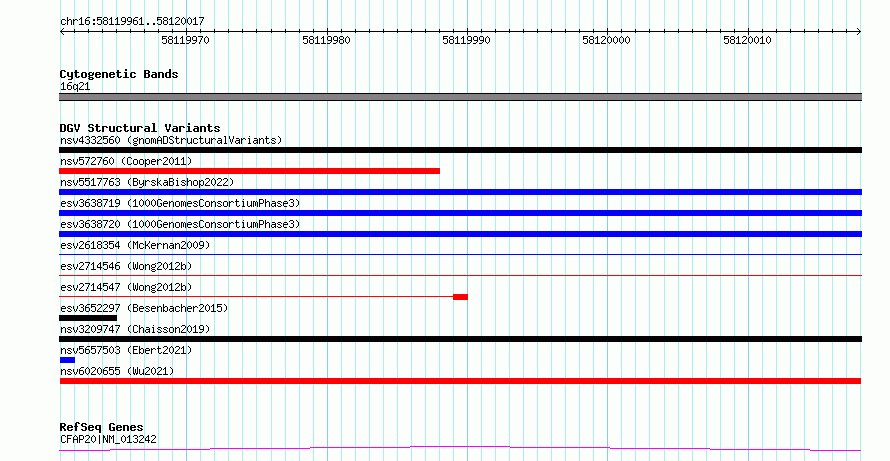 chr16:58119961..58120017

58119970

58119980

58119990

58120000

58120010

Cytogenetic Bands
16q21

DGV Structural Variants
nsv4332560 (gnomADStructuralVariants)

nsv572760 (Cooper2011)

nsv5517763 (ByrskaBishop2022)

esv3638719 (1000GenomesConsortiumPhase3)

esv3638720 (1000GenomesConsortiumPhase3)

esv2618354 (McKernan2009)

esv2714546 (Wong2012b)

esv2714547 (Wong2012b)

esv3652297 (Besenbacher2015)

nsv3209747 (Chaisson2019)

nsv5657503 (Ebert2021)

nsv6020655 (Wu2021)

RefSeq Genes
CFAP20|NM_013242